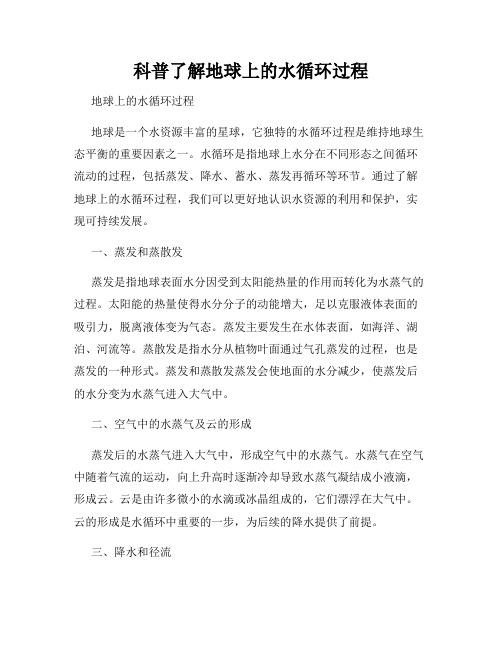 科普了解地球上的水循环过程

地球上的水循环过程

地球是一个水资源丰富的星球，它独特的水循环过程是维持地球生态平衡的重要因素之一。水循环是指地球上水分在不同形态之间循环流动的过程，包括蒸发、降水、蓄水、蒸发再循环等环节。通过了解地球上的水循环过程，我们可以更好地认识水资源的利用和保护，实现可持续发展。

一、蒸发和蒸散发

蒸发是指地球表面水分因受到太阳能热量的作用而转化为水蒸气的过程。太阳能的热量使得水分分子的动能增大，足以克服液体表面的吸引力，脱离液体变为气态。蒸发主要发生在水体表面，如海洋、湖泊、河流等。蒸散发是指水分从植物叶面通过气孔蒸发的过程，也是蒸发的一种形式。蒸发和蒸散发蒸发会使地面的水分减少，使蒸发后的水分变为水蒸气进入大气中。

二、空气中的水蒸气及云的形成

蒸发后的水蒸气进入大气中，形成空气中的水蒸气。水蒸气在空气中随着气流的运动，向上升高时逐渐冷却导致水蒸气凝结成小液滴，形成云。云是由许多微小的水滴或冰晶组成的，它们漂浮在大气中。云的形成是水循环中重要的一步，为后续的降水提供了前提。

三、降水和径流